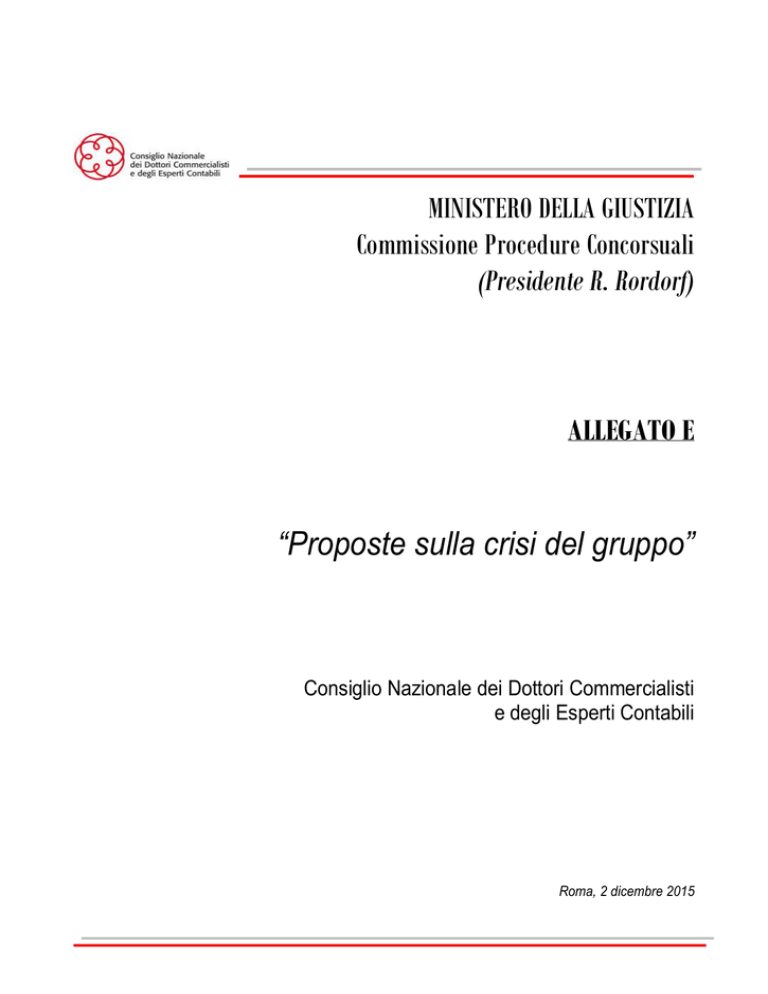 Consiglio Nazionale
dei Dottori Commercialisti
e degli Esperti Contabili

MINISTERO DELLA GIUSTIZIA
Commissione Procedure Concorsuali
(Presidente R. Rordorf)

ALLEGATO E

“Proposte sulla crisi del gruppo”

Consiglio Nazionale dei Dottori Commercialisti
e degli Esperti Contabili

Roma, 2 dicembre 2015